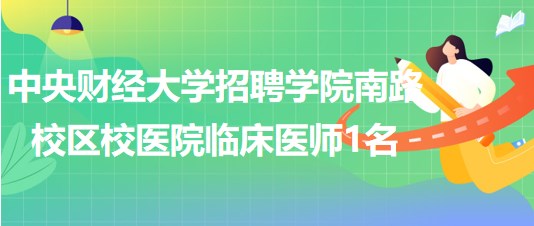 中央财经大学招聘学院南路校区校医院临床医师1名